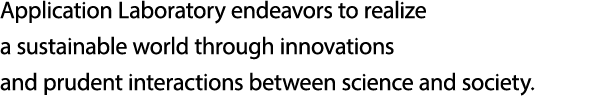 Application Laboratory endeavors to realize a sustainable world through innovations and prudent interactions between science and society.